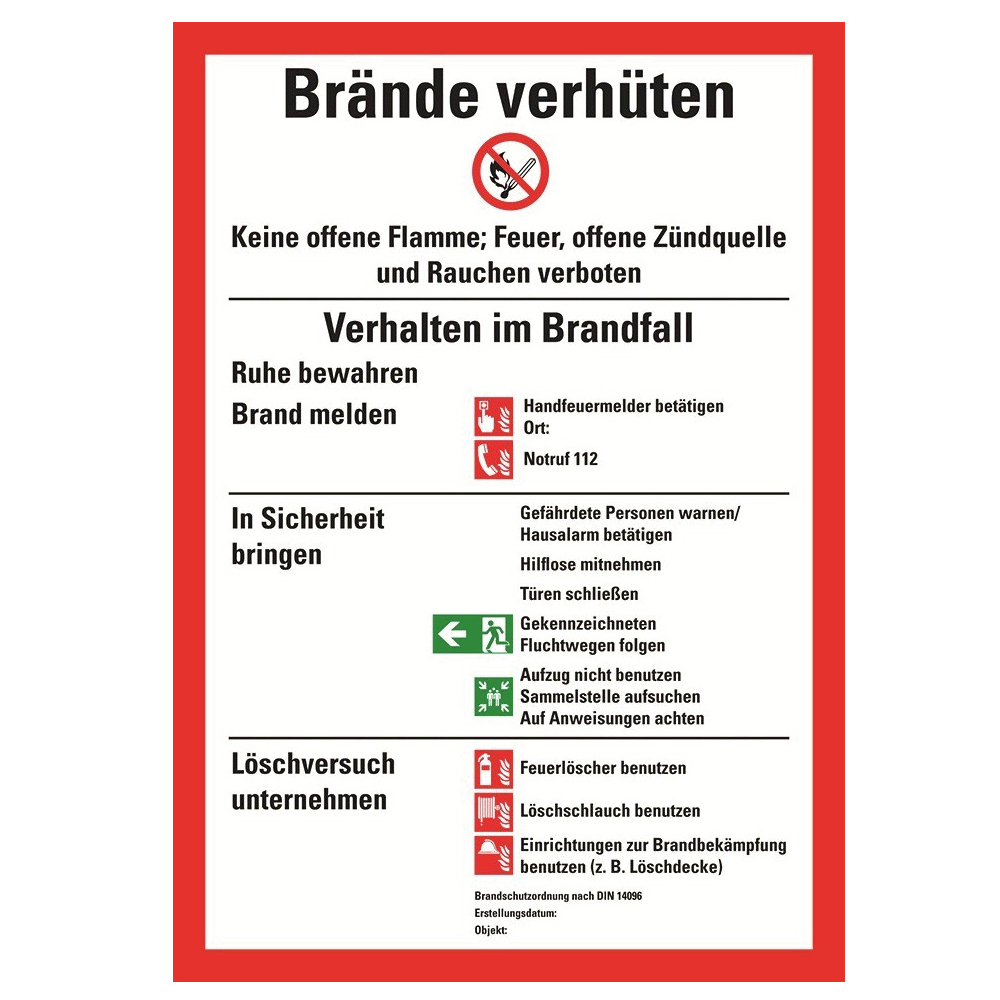 Brände verhüten

Keine offene Flamme; Feuer, offene Zündquelle und Rauchen verboten

Verhalten im Brandfall

Ruhe bewahren

Brand melden

Handfeuermelder betätigen
Ort:

Notruf 112

In Sicherheit bringen

Gefährdete Personen warnen/
Hausalarm betätigen

Hilflose mitnehmen

Türen schließen

Gekennzeichneten
Fluchtwegen folgen

Aufzug nicht benutzen
Sammelstelle aufsuchen
Auf Anweisungen achten

Löschversuch unternehmen

Feuerlöscher benutzen

Löschschlauch benutzen

Einrichtungen zur Brandbekämpfung benutzen (z. B. Löschdecke)

Brandschutzordnung nach DIN 14096
Erstellungsdatum:
Objekt: